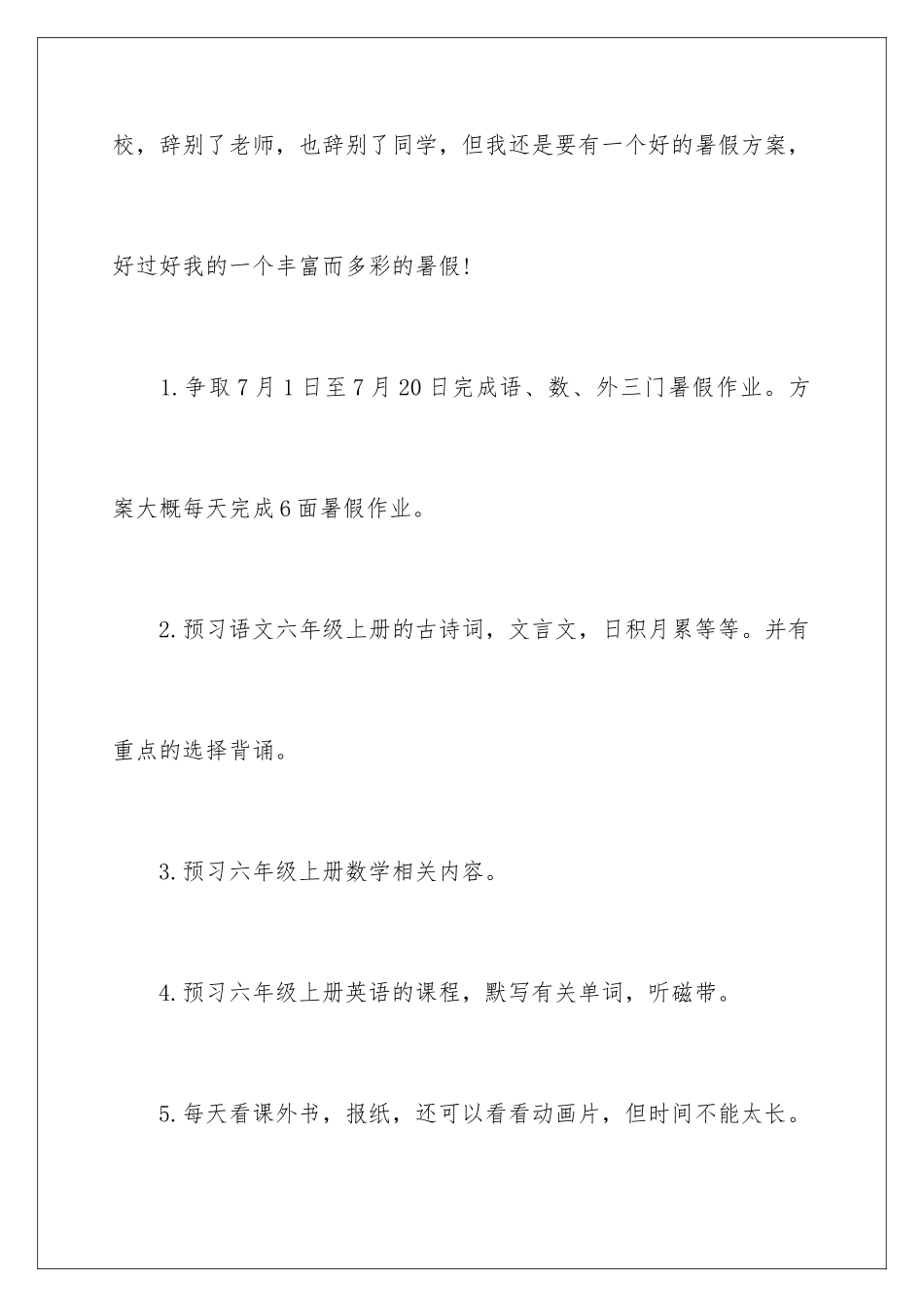 校，辞别了老师，也辞别了同学，但我还是要有一个好的暑假方案，好过好我的一个丰富而多彩的暑假!

1.争取7月1日至7月20日完成语、数、外三门暑假作业。方案大概每天完成6面暑假作业。

2.预习语文六年级上册的古诗词，文言文，日积月累等等。并有重点的选择背诵。

3.预习六年级上册数学相关内容。

4.预习六年级上册英语的课程，默写有关单词，听磁带。

5.每天看课外书，报纸，还可以看看动画片，但时间不能太长。